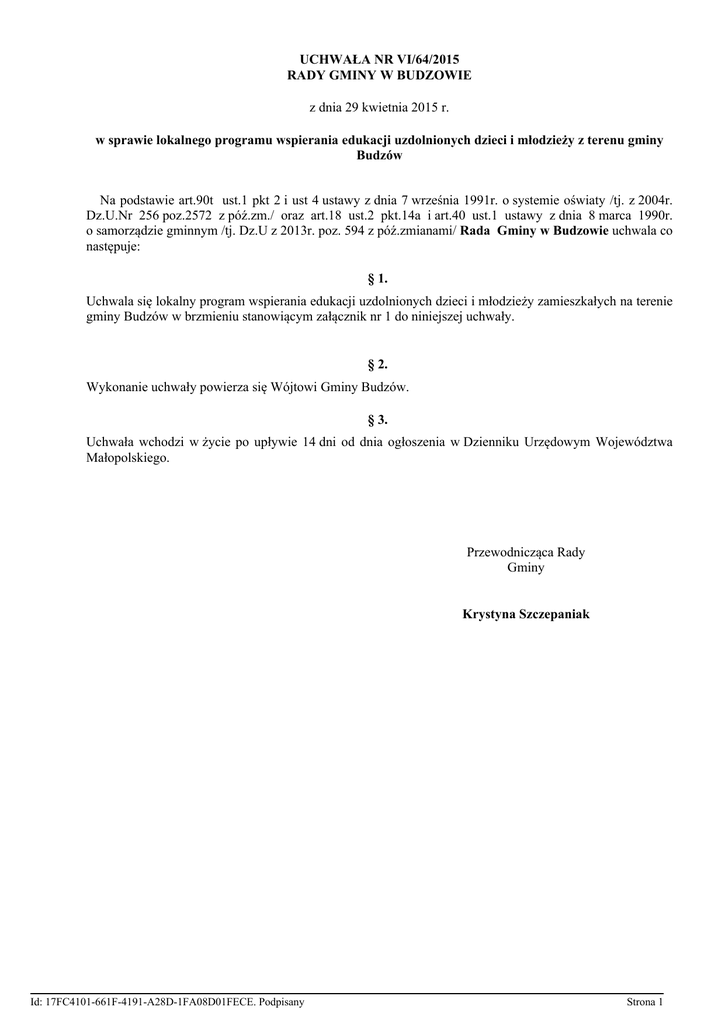 UCHWAŁA NR VI/64/2015
RADY GMINY W BUDZOWIE

z dnia 29 kwietnia 2015 r.

w sprawie lokalnego programu wspierania edukacji uzdolnionych dzieci i młodzieży z terenu gminy Budzów

Na podstawie art.90t ust.1 pkt 2 i ust 4 ustawy z dnia 7 września 1991r. o systemie oświaty /tj. z 2004r. Dz.U.Nr 256 poz.2572 z póź.zm./ oraz art.18 ust.2 pkt.14a i art.40 ust.1 ustawy z dnia 8 marca 1990r. o samorządzie gminnym /tj. Dz.U z 2013r. poz. 594 z póź.zmianami/ Rada Gminy w Budzowie uchwala co następuje:

§ 1.

Uchwala się lokalny program wspierania edukacji uzdolnionych dzieci i młodzieży zamieszkałych na terenie gminy Budzów w brzmieniu stanowiącym załącznik nr 1 do niniejszej uchwały.

§ 2.

Wykonanie uchwały powierza się Wójtowi Gminy Budzów.

§ 3.

Uchwała wchodzi w życie po upływie 14 dni od dnia ogłoszenia w Dzienniku Urzędowym Województwa Małopolskiego.

Przewodnicząca Rady Gminy

Krystyna Szczepaniak

Id: 17FC4101-661F-4191-A28D-1FA08D01FECE. Podpisany

Strona 1